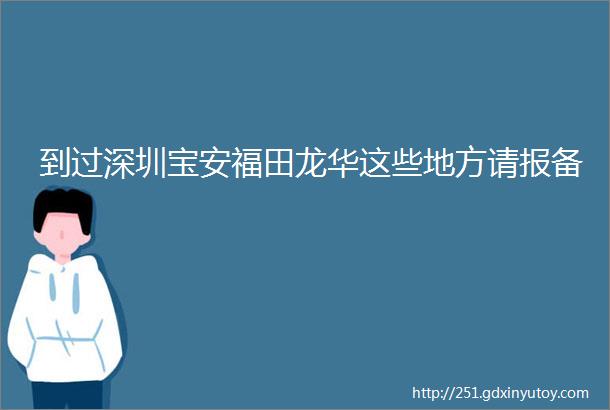 到过深圳宝安福田龙华这些地方请报备

http://251.gdxinyutoy.com